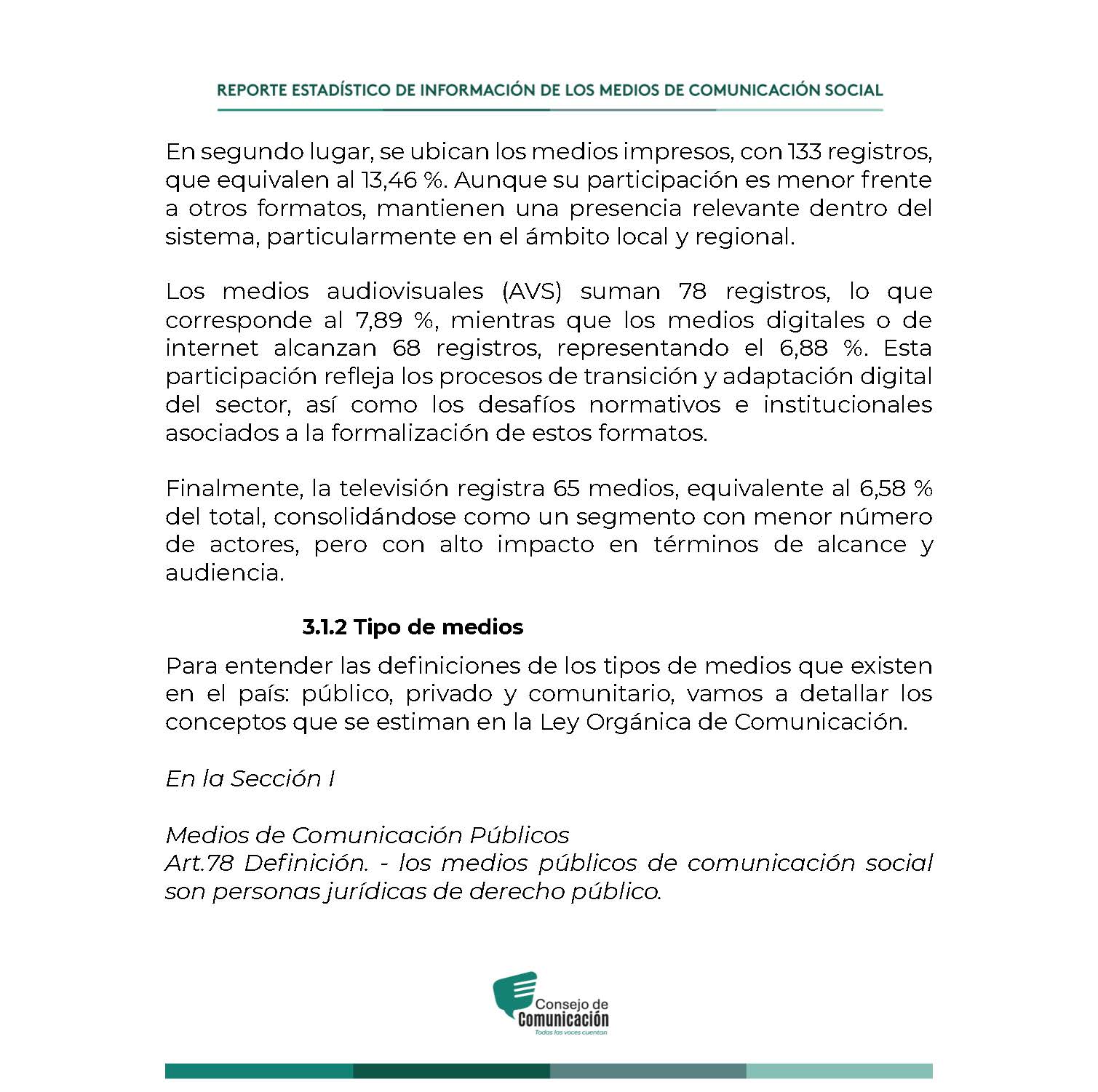 REPORTE ESTADÍSTICO DE INFORMACIÓN DE LOS MEDIOS DE COMUNICACIÓN SOCIAL

En segundo lugar, se ubican los medios impresos, con 133 registros, que equivalen al 13,46 %. Aunque su participación es menor frente a otros formatos, mantienen una presencia relevante dentro del sistema, particularmente en el ámbito local y regional.

Los medios audiovisuales (AVS) suman 78 registros, lo que corresponde al 7,89 %, mientras que los medios digitales o de internet alcanzan 68 registros, representando el 6,88 %. Esta participación refleja los procesos de transición y adaptación digital del sector, así como los desafíos normativos e institucionales asociados a la formalización de estos formatos.

Finalmente, la televisión registra 65 medios, equivalente al 6,58 % del total, consolidándose como un segmento con menor número de actores, pero con alto impacto en términos de alcance y audiencia.

3.1.2 Tipo de medios

Para entender las definiciones de los tipos de medios que existen en el país: público, privado y comunitario, vamos a detallar los conceptos que se estiman en la Ley Orgánica de Comunicación.

En la Sección I

Medios de Comunicación Públicos
Art.78 Definición. - los medios públicos de comunicación social son personas jurídicas de derecho público.

Consejo de
Comunicación
Todas las voces cuentan